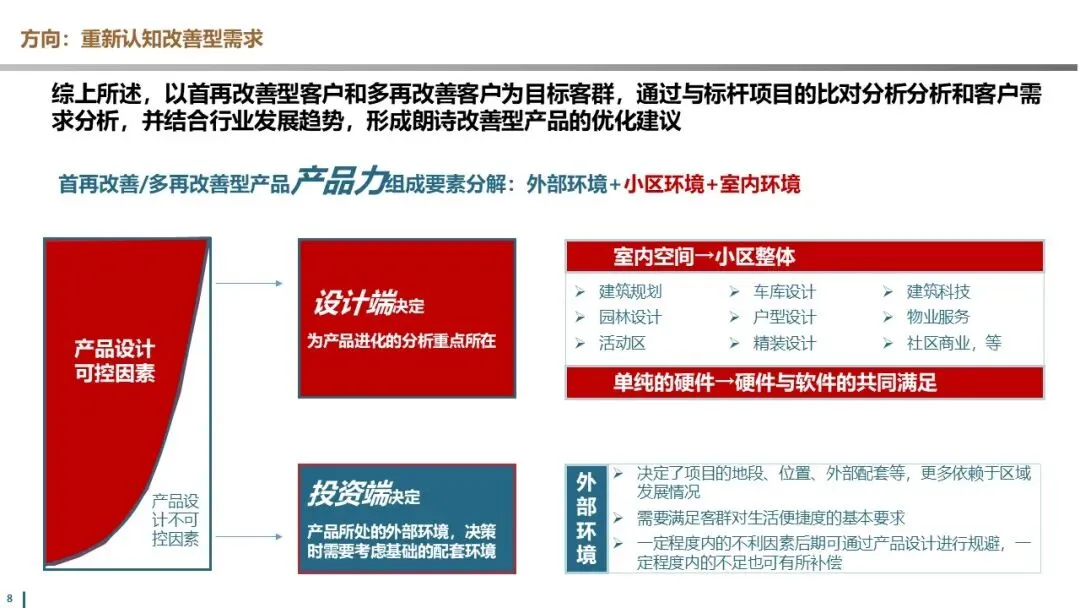 方向：重新认知改善型需求

综上所述，以首再改善型客户和多再改善客户为目标客群，通过与标杆项目的比对分析分析和客户需求分析，并结合行业发展趋势，形成朗诗改善型产品的优化建议

首再改善/多再改善型产品产品力组成要素分解：外部环境+小区环境+室内环境

产品设计可控因素

产品设计不可控因素

设计端决定
为产品进化的分析重点所在

室内空间→小区整体

➢ 建筑规划
➢ 园林设计
➢ 活动区
➢ 车库设计
➢ 户型设计
➢ 精装设计
➢ 建筑科技
➢ 物业服务
➢ 社区商业，等

单纯的硬件→硬件与软件的共同满足

投资端决定
产品所处的外部环境，决策时需要考虑基础的配套环境

外部环境

➢ 决定了项目的地段、位置、外部配套等，更多依赖于区域发展情况
➢ 需要满足客群对生活便捷度的基本要求
➢ 一定程度内的不利因素后期可通过产品设计进行规避，一定程度内的不足也可有所补偿

8